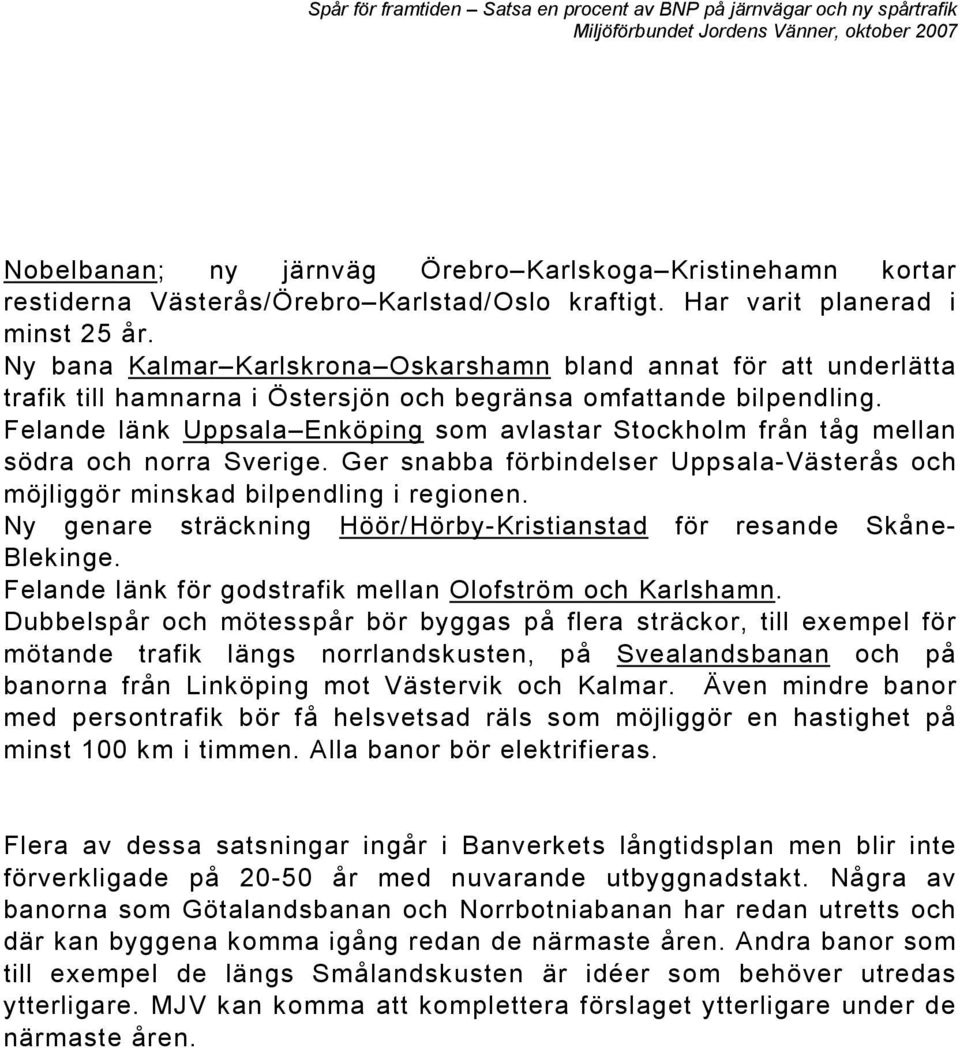 Spår för framtiden – Satsa en procent av BNP på järnvägar och ny spårtrafik
Miljöförbundet Jordens Vänner, oktober 2007

Nobelbanan; ny järnväg Örebro–Karlskoga–Kristinehamn kortar restiderna Västerås/Örebro–Karlstad/Oslo kraftigt. Har varit planerad i minst 25 år.
Ny bana Kalmar–Karlskrona–Oskarshamn bland annat för att underlätta trafik till hamnarna i Östersjön och begränsa omfattande bilpendling.
Felande länk Uppsala–Enköping som avlastar Stockholm från tåg mellan södra och norra Sverige. Ger snabba förbindelser Uppsala-Västerås och möjliggör minskad bilpendling i regionen.
Ny genare sträckning Höör/Hörby-Kristianstad för resande Skåne-Blekinge.
Felande länk för godstrafik mellan Olofström och Karlshamn.
Dubbelspår och mötesspår bör byggas på flera sträckor, till exempel för mötande trafik längs norrlandskusten, på Svealandsbanan och på banorna från Linköping mot Västervik och Kalmar. Även mindre banor med persontrafik bör få helsvetsad räls som möjliggör en hastighet på minst 100 km i timmen. Alla banor bör elektrifieras.

Flera av dessa satsningar ingår i Banverkets långtidsplan men blir inte förverkligade på 20-50 år med nuvarande utbyggnadstakt. Några av banorna som Götalandsbanan och Norrbotniabanan har redan utretts och där kan byggena komma igång redan de närmaste åren. Andra banor som till exempel de längs Smålandskusten är idéer som behöver utredas ytterligare. MJV kan komma att komplettera förslaget ytterligare under de närmaste åren.